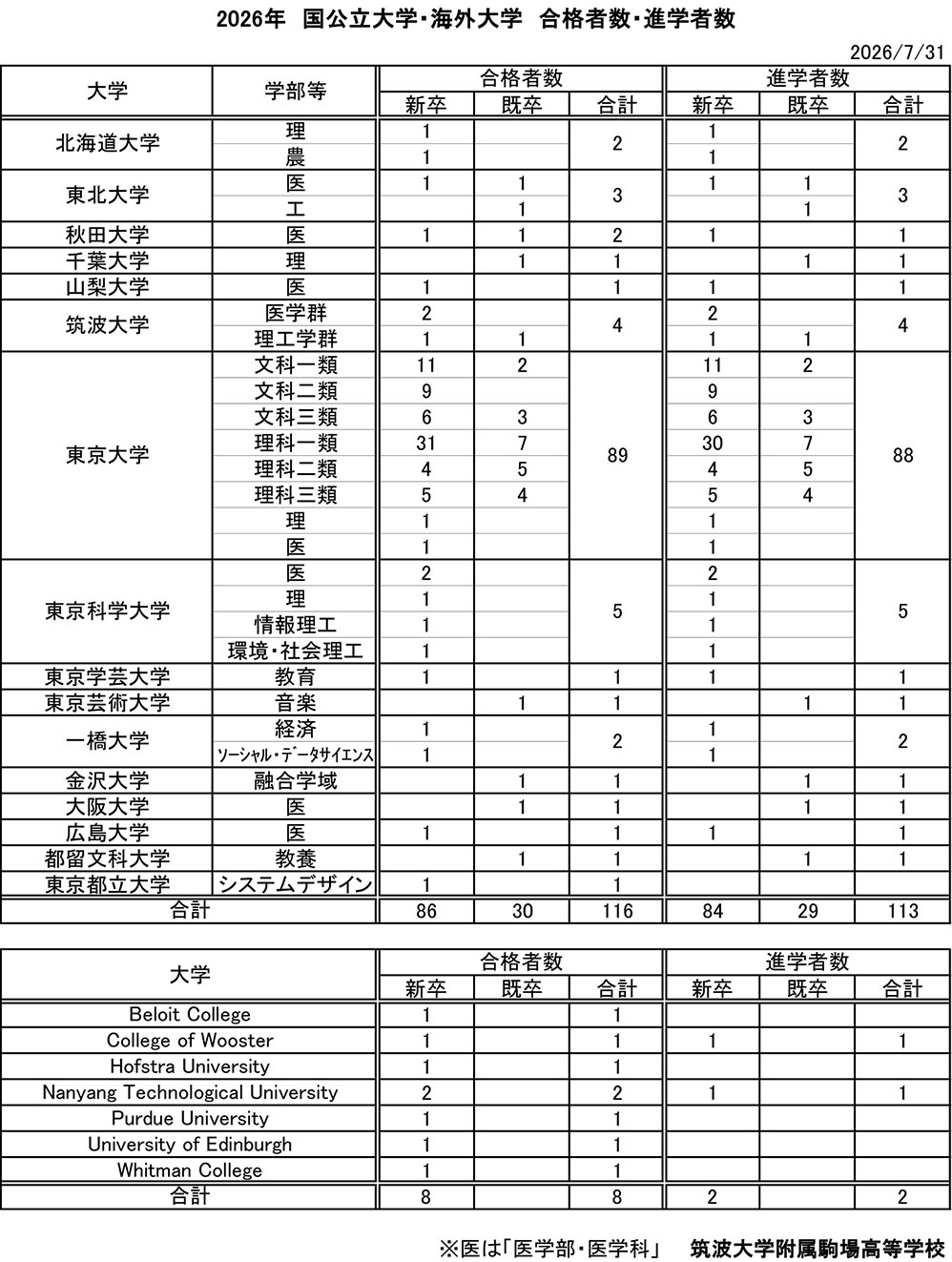 2026年 国公立大学・海外大学 合格者数・進学者数

2026/7/31

| 大学 | 学部等 | 合格者数 新卒 | 合格者数 既卒 | 合格者数 合計 | 進学者数 新卒 | 進学者数 既卒 | 進学者数 合計 |
|---|---|---|---|---|---|---|---|
| 北海道大学 | 理 | 1 | | 2 | 1 | | 2 |
| | 農 | 1 | | | 1 | | |
| 東北大学 | 医 | 1 | 1 | 3 | 1 | 1 | 3 |
| | 工 | | 1 | | | 1 | |
| 秋田大学 | 医 | 1 | 1 | 2 | 1 | | 1 |
| 千葉大学 | 理 | | 1 | 1 | | 1 | 1 |
| 山梨大学 | 医 | 1 | | 1 | 1 | | 1 |
| 筑波大学 | 医学群 | 2 | | 4 | 2 | | 4 |
| | 理工学群 | 1 | 1 | | 1 | 1 | |
| 東京大学 | 文科一類 | 11 | 2 | 89 | 11 | 2 | 88 |
| | 文科二類 | 9 | | | 9 | | |
| | 文科三類 | 6 | 3 | | 6 | 3 | |
| | 理科一類 | 31 | 7 | | 30 | 7 | |
| | 理科二類 | 4 | 5 | | 4 | 5 | |
| | 理科三類 | 5 | 4 | | 5 | 4 | |
| | 理 | 1 | | | 1 | | |
| | 医 | 1 | | | 1 | | |
| 東京科学大学 | 医 | 2 | | 5 | 2 | | 5 |
| | 理 | 1 | | | 1 | | |
| | 情報理工 | 1 | | | 1 | | |
| | 環境・社会理工 | 1 | | | 1 | | |
| 東京学芸大学 | 教育 | 1 | | 1 | 1 | | 1 |
| 東京芸術大学 | 音楽 | | 1 | 1 | | 1 | 1 |
| 一橋大学 | 経済 | 1 | | 2 | 1 | | 2 |
| | ソーシャル・データサイエンス | 1 | | | 1 | | |
| 金沢大学 | 融合学域 | | 1 | 1 | | 1 | 1 |
| 大阪大学 | 医 | | 1 | 1 | | 1 | 1 |
| 広島大学 | 医 | 1 | | 1 | 1 | | 1 |
| 都留文科大学 | 教養 | | 1 | 1 | | 1 | 1 |
| 東京都立大学 | システムデザイン | 1 | | 1 | | | |
| 合計 | | 86 | 30 | 116 | 84 | 29 | 113 |

| 大学 | 合格者数 新卒 | 合格者数 既卒 | 合格者数 合計 | 進学者数 新卒 | 進学者数 既卒 | 進学者数 合計 |
|---|---|---|---|---|---|---|
| Beloit College | 1 | | 1 | | | |
| College of Wooster | 1 | | 1 | 1 | | 1 |
| Hofstra University | 1 | | 1 | | | |
| Nanyang Technological University | 2 | | 2 | 1 | | 1 |
| Purdue University | 1 | | 1 | | | |
| University of Edinburgh | 1 | | 1 | | | |
| Whitman College | 1 | | 1 | | | |
| 合計 | 8 | | 8 | 2 | | 2 |

※医は「医学部・医学科」 筑波大学附属駒場高等学校